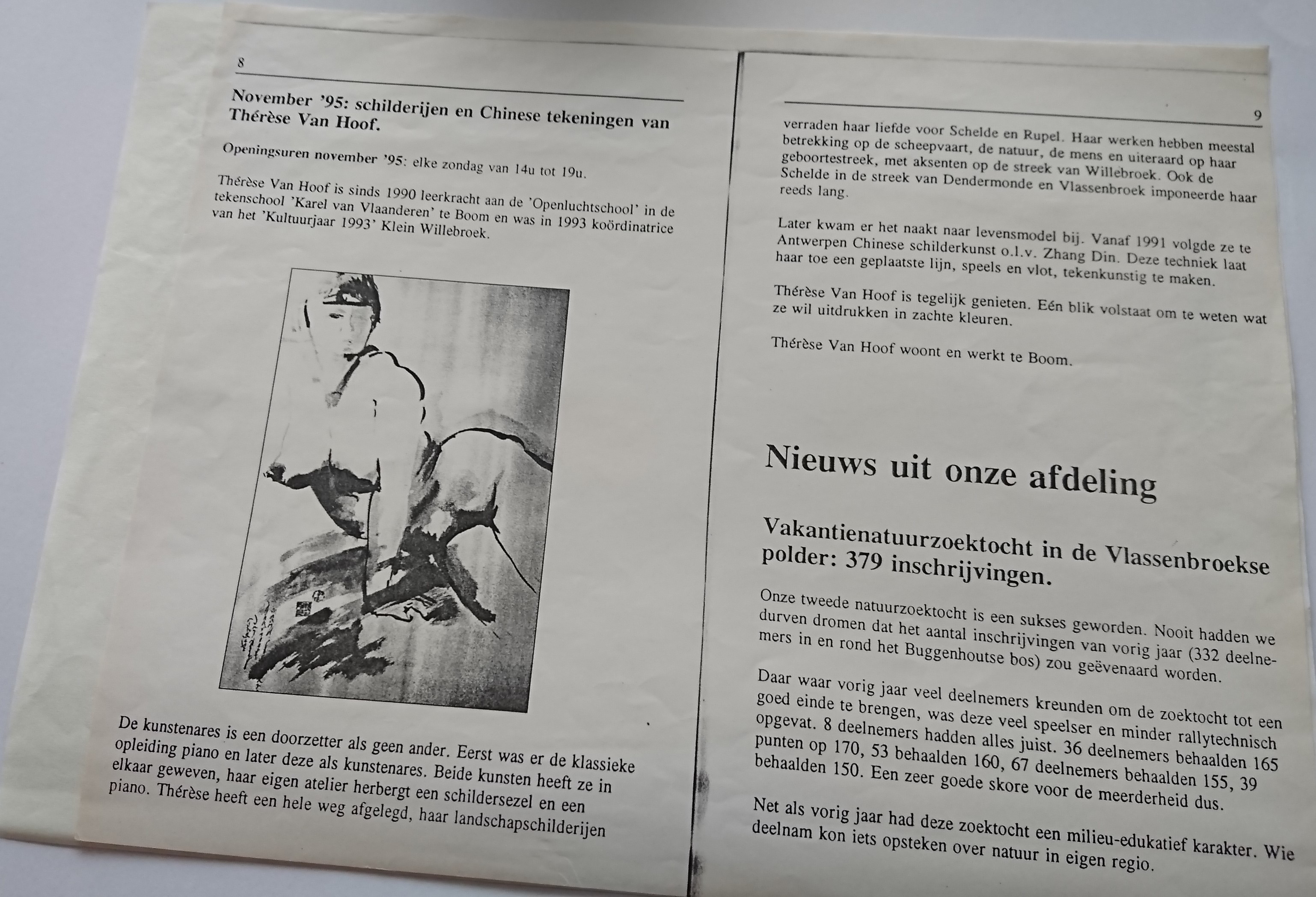 8

November '95: schilderijen en Chinese tekeningen van Thérèse Van Hoof.

Openingsuren november '95: elke zondag van 14u tot 19u.

Thérèse Van Hoof is sinds 1990 leerkracht aan de 'Openluchtschool' in de tekenschool 'Karel van Vlaanderen' te Boom en was in 1993 koördinatrice van het 'Kultuurjaar 1993' Klein Willebroek.

De kunstenares is een doorzetter als geen ander. Eerst was er de klassieke opleiding piano en later deze als kunstenares. Beide kunsten heeft ze in elkaar geweven, haar eigen atelier herbergt een schildersezel en een piano. Thérèse heeft een hele weg afgelegd, haar landschapschilderijen

9

verraden haar liefde voor Schelde en Rupel. Haar werken hebben meestal betrekking op de scheepvaart, de natuur, de mens en uiteraard op haar geboortestreek, met aksenten op de streek van Willebroek. Ook de Schelde in de streek van Dendermonde en Vlassenbroek imponeerde haar reeds lang.

Later kwam er het naakt naar levensmodel bij. Vanaf 1991 volgde ze te Antwerpen Chinese schilderkunst o.l.v. Zhang Din. Deze techniek laat haar toe een geplaatste lijn, speels en vlot, tekenkunstig te maken.

Thérèse Van Hoof is tegelijk genieten. Eén blik volstaat om te weten wat ze wil uitdrukken in zachte kleuren.

Thérèse Van Hoof woont en werkt te Boom.

Nieuws uit onze afdeling

Vakantienatuurzoektocht in de Vlassenbroekse polder: 379 inschrijvingen.

Onze tweede natuurzoektocht is een sukses geworden. Nooit hadden we durven dromen dat het aantal inschrijvingen van vorig jaar (332 deelnemers in en rond het Buggenhoutse bos) zou geëvenaard worden.

Daar waar vorig jaar veel deelnemers kreunden om de zoektocht tot een goed einde te brengen, was deze veel speelser en minder rallytechnisch opgevat. 8 deelnemers hadden alles juist. 36 deelnemers behaalden 165 punten op 170, 53 behaalden 160, 67 deelnemers behaalden 155, 39 behaalden 150. Een zeer goede skore voor de meerderheid dus.

Net als vorig jaar had deze zoektocht een milieu-edukatief karakter. Wie deelnam kon iets opsteken over natuur in eigen regio.